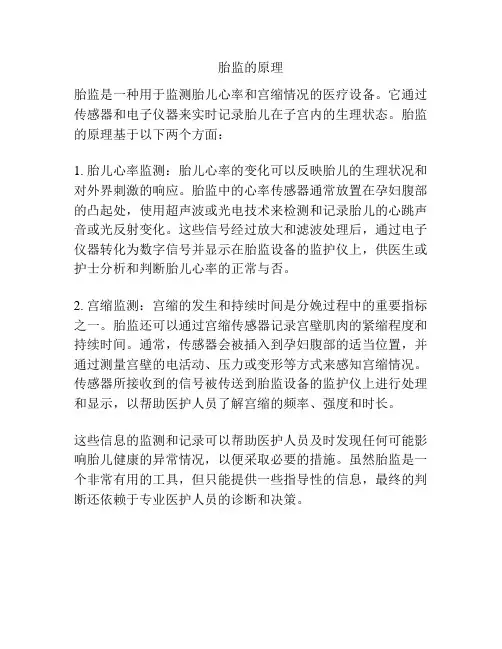 胎监的原理

胎监是一种用于监测胎儿心率和宫缩情况的医疗设备。它通过传感器和电子仪器来实时记录胎儿在子宫内的生理状态。胎监的原理基于以下两个方面：

1. 胎儿心率监测：胎儿心率的变化可以反映胎儿的生理状况和对外界刺激的响应。胎监中的心率传感器通常放置在孕妇腹部的凸起处，使用超声波或光电技术来检测和记录胎儿的心跳声音或光反射变化。这些信号经过放大和滤波处理后，通过电子仪器转化为数字信号并显示在胎监设备的监护仪上，供医生或护士分析和判断胎儿心率的正常与否。

2. 宫缩监测：宫缩的发生和持续时间是分娩过程中的重要指标之一。胎监还可以通过宫缩传感器记录宫壁肌肉的紧缩程度和持续时间。通常，传感器会被插入到孕妇腹部的适当位置，并通过测量宫壁的电活动、压力或变形等方式来感知宫缩情况。传感器所接收到的信号被传送到胎监设备的监护仪上进行处理和显示，以帮助医护人员了解宫缩的频率、强度和时长。

这些信息的监测和记录可以帮助医护人员及时发现任何可能影响胎儿健康的异常情况，以便采取必要的措施。虽然胎监是一个非常有用的工具，但只能提供一些指导性的信息，最终的判断还依赖于专业医护人员的诊断和决策。